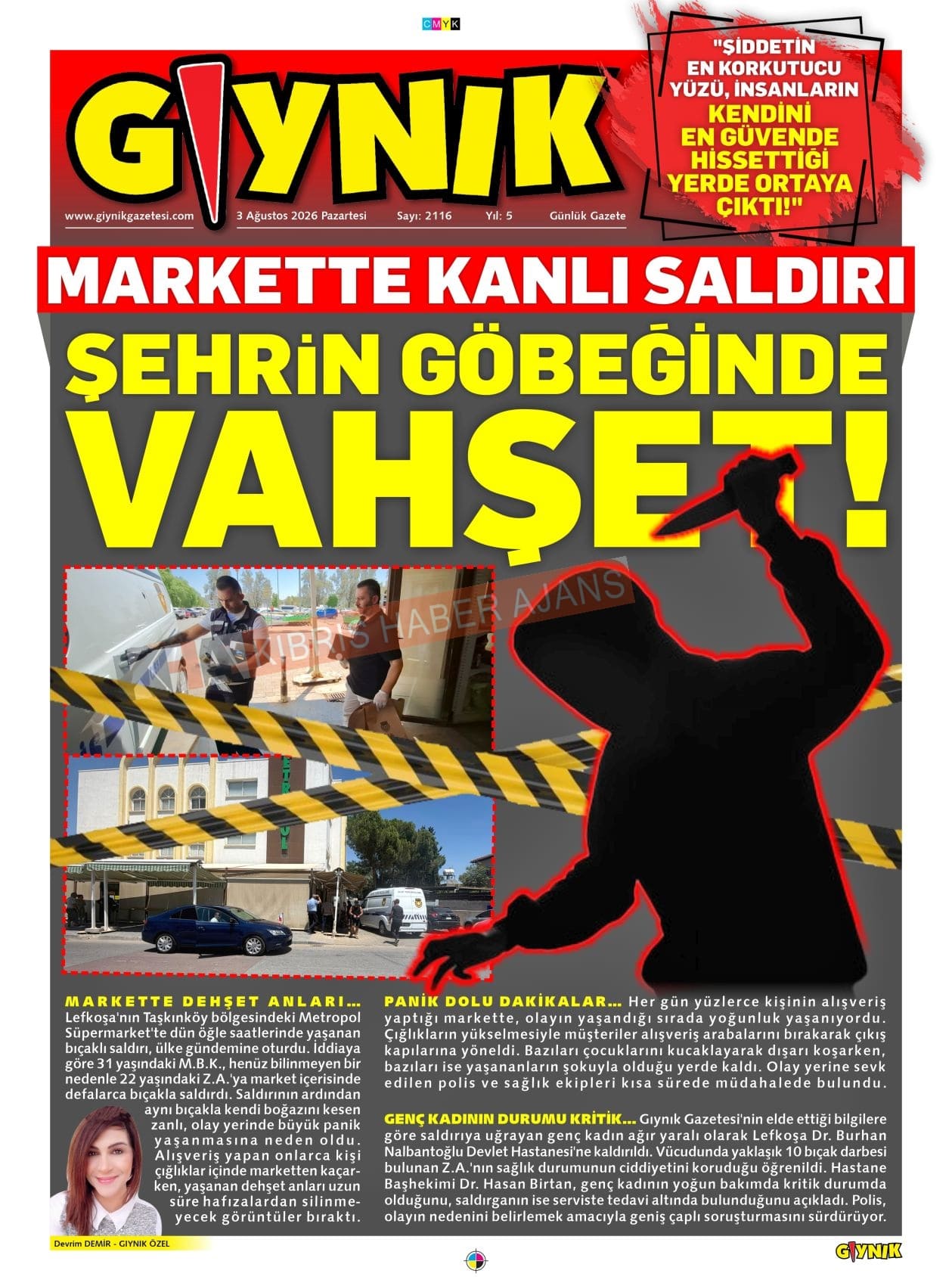 CMYK

GIYNIK

www.giynikgazetesi.com 3 Ağustos 2026 Pazartesi Sayı: 2116 Yıl: 5 Günlük Gazete

"ŞİDDETİN EN KORKUTUCU YÜZÜ, İNSANLARIN KENDİNİ EN GÜVENDE HİSSETTİĞİ YERDE ORTAYA ÇIKTI!"

MARKETTE KANLI SALDIRI

ŞEHRİN GÖBEĞİNDE VAHŞET!

KIBRIS HABER AJANS

MARKETTE DEHŞET ANLARI... Lefkoşa'nın Taşkınköy bölgesindeki Metropol Süpermarket'te dün öğle saatlerinde yaşanan bıçaklı saldırı, ülke gündemine oturdu. İddiaya göre 31 yaşındaki M.B.K., henüz bilinmeyen bir nedenle 22 yaşındaki Z.A.'ya market içerisinde defalarca bıçakla saldırdı. Saldırının ardından aynı bıçakla kendi boğazını kesen zanlı, olay yerinde büyük panik yaşanmasına neden oldu. Alışveriş yapan onlarca kişi çığlıklar içinde marketten kaçarken, yaşanan dehşet anları uzun süre hafızalardan silinmeyecek görüntüler bıraktı.

Devrim DEMİR - GIYNIK ÖZEL

PANİK DOLU DAKİKALAR... Her gün yüzlerce kişinin alışveriş yaptığı markette, olayın yaşandığı sırada yoğunluk yaşanıyordu. Çığlıkların yükselmesiyle müşteriler alışveriş arabalarını bırakarak çıkış kapılarına yöneldi. Bazıları çocuklarını kucaklayarak dışarı koşarken, bazıları ise yaşananların şokuyla olduğu yerde kaldı. Olay yerine sevk edilen polis ve sağlık ekipleri kısa sürede müdahalede bulundu.

GENÇ KADININ DURUMU KRİTİK... Gıynık Gazetesi'nin elde ettiği bilgilere göre saldırıya uğrayan genç kadın ağır yaralı olarak Lefkoşa Dr. Burhan Nalbantoğlu Devlet Hastanesi'ne kaldırıldı. Vücudunda yaklaşık 10 bıçak darbesi bulunan Z.A.'nın sağlık durumunun ciddiyetini koruduğu öğrenildi. Hastane Başhekimi Dr. Hasan Birtan, genç kadının yoğun bakımda kritik durumda olduğunu, saldırganın ise serviste tedavi altında bulunduğunu açıkladı. Polis, olayın nedenini belirlemek amacıyla geniş çaplı soruşturmasını sürdürüyor.

GIYNIK